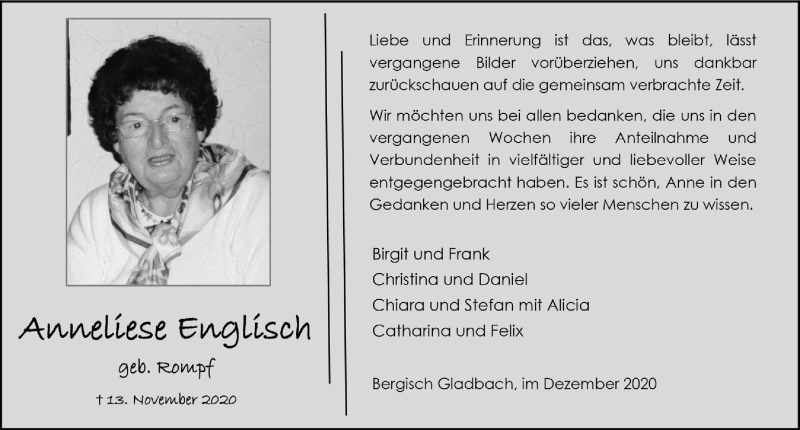 Anneliese Englisch

geb. Rompf

† 13. November 2020

Liebe und Erinnerung ist das, was bleibt, lässt vergangene Bilder vorüberziehen, uns dankbar zurückschauen auf die gemeinsam verbrachte Zeit.

Wir möchten uns bei allen bedanken, die uns in den vergangenen Wochen ihre Anteilnahme und Verbundenheit in vielfältiger und liebevoller Weise entgegengebracht haben. Es ist schön, Anne in den Gedanken und Herzen so vieler Menschen zu wissen.

Birgit und Frank
Christina und Daniel
Chiara und Stefan mit Alicia
Catharina und Felix

Bergisch Gladbach, im Dezember 2020